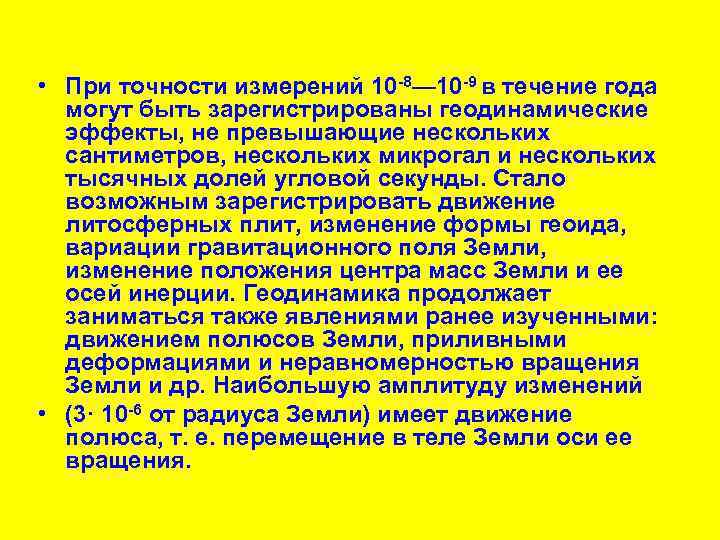 • При точности измерений $10^{-8}$—$10^{-9}$ в течение года могут быть зарегистрированы геодинамические эффекты, не превышающие нескольких сантиметров, нескольких микрогал и нескольких тысячных долей угловой секунды. Стало возможным зарегистрировать движение литосферных плит, изменение формы геоида, вариации гравитационного поля Земли, изменение положения центра масс Земли и ее осей инерции. Геодинамика продолжает заниматься также явлениями ранее изученными: движением полюсов Земли, приливными деформациями и неравномерностью вращения Земли и др. Наибольшую амплитуду изменений

• ($3 \cdot 10^{-6}$ от радиуса Земли) имеет движение полюса, т. е. перемещение в теле Земли оси ее вращения.